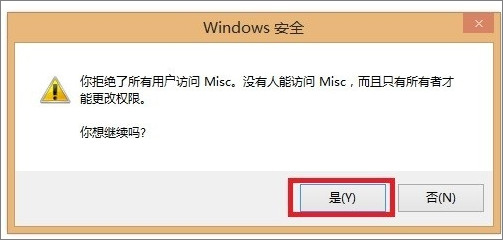 Windows 安全

你拒绝了所有用户访问 Misc。没有人能访问 Misc，而且只有所有者才能更改权限。

你想继续吗?

是(Y)

否(N)